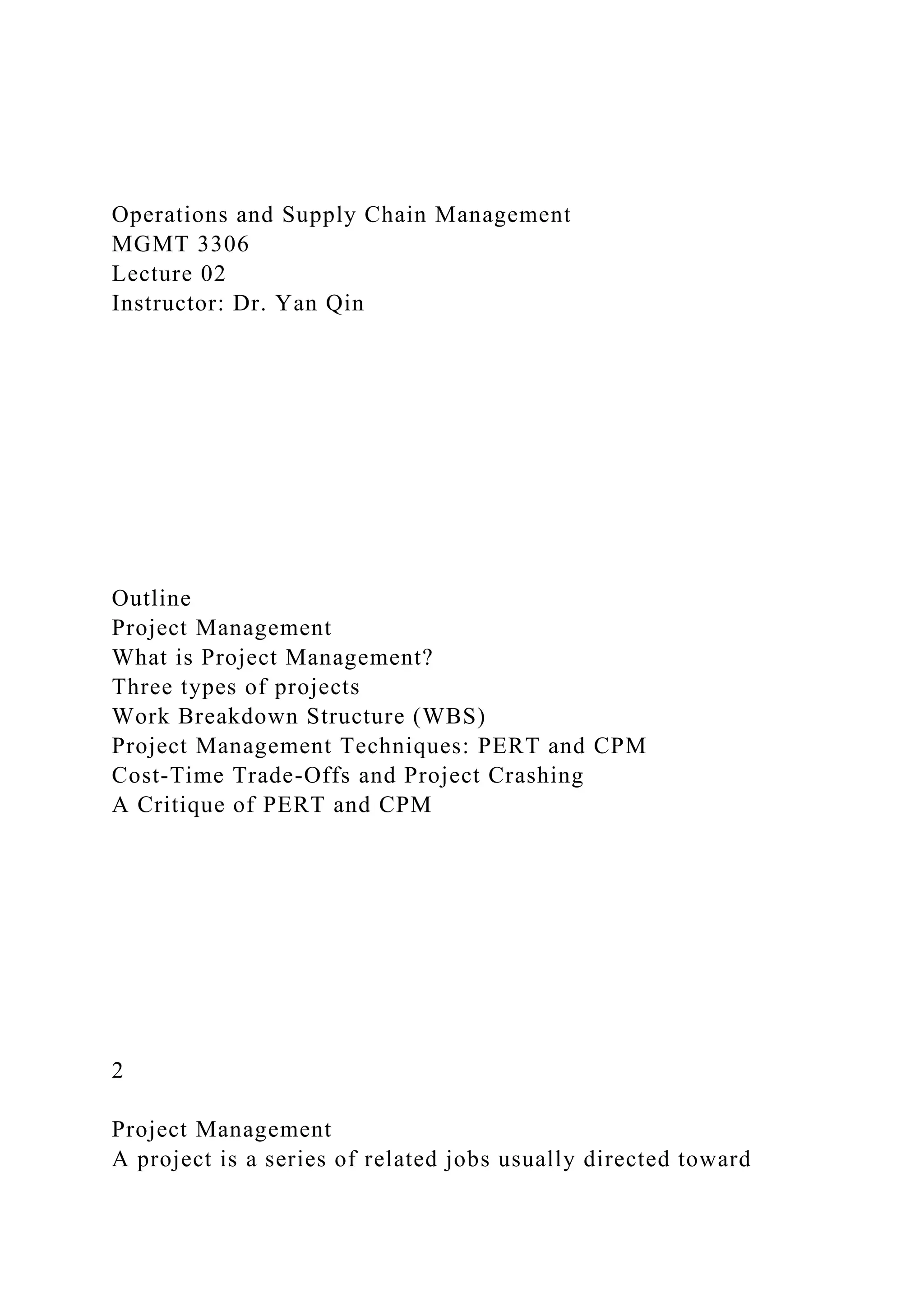 Operations and Supply Chain Management
MGMT 3306
Lecture 02
Instructor: Dr. Yan Qin

Outline
Project Management
What is Project Management?
Three types of projects
Work Breakdown Structure (WBS)
Project Management Techniques: PERT and CPM
Cost-Time Trade-Offs and Project Crashing
A Critique of PERT and CPM

2

Project Management
A project is a series of related jobs usually directed toward